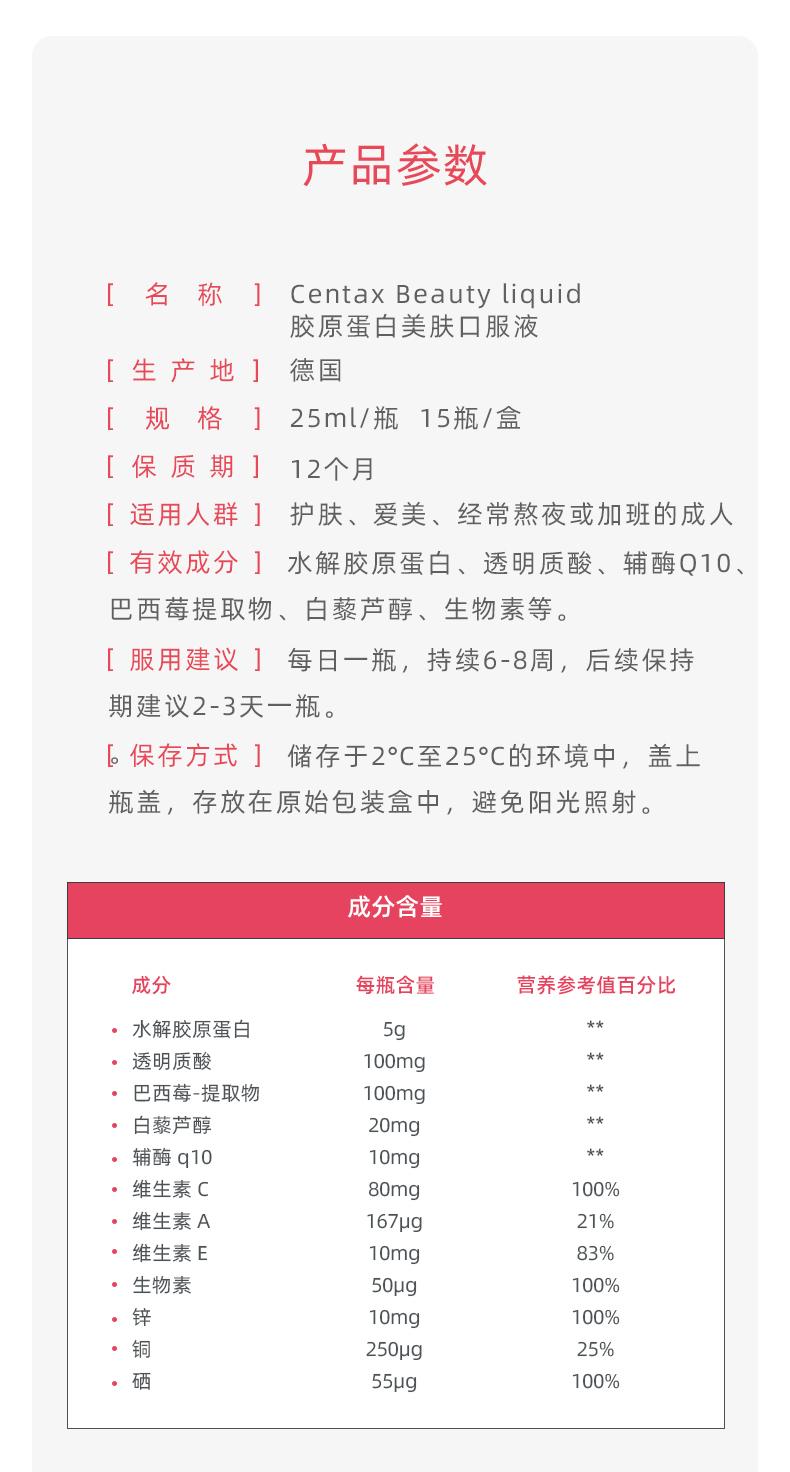 产品参数

[ 名 称 ] Centax Beauty liquid
胶原蛋白美肤口服液

[ 生 产 地 ] 德国

[ 规 格 ] 25ml/瓶 15瓶/盒

[ 保 质 期 ] 12个月

[ 适用人群 ] 护肤、爱美、经常熬夜或加班的成人

[ 有效成分 ] 水解胶原蛋白、透明质酸、辅酶Q10、巴西莓提取物、白藜芦醇、生物素等。

[ 服用建议 ] 每日一瓶，持续6-8周，后续保持期建议2-3天一瓶。

[。保存方式 ] 储存于2°C至25°C的环境中，盖上瓶盖，存放在原始包装盒中，避免阳光照射。

成分含量

| 成分 | 每瓶含量 | 营养参考值百分比 |
|---|---|---|
| • 水解胶原蛋白 | 5g | ** |
| • 透明质酸 | 100mg | ** |
| • 巴西莓-提取物 | 100mg | ** |
| • 白藜芦醇 | 20mg | ** |
| • 辅酶 q10 | 10mg | ** |
| • 维生素 C | 80mg | 100% |
| • 维生素 A | 167μg | 21% |
| • 维生素 E | 10mg | 83% |
| • 生物素 | 50μg | 100% |
| • 锌 | 10mg | 100% |
| • 铜 | 250μg | 25% |
| • 硒 | 55μg | 100% |